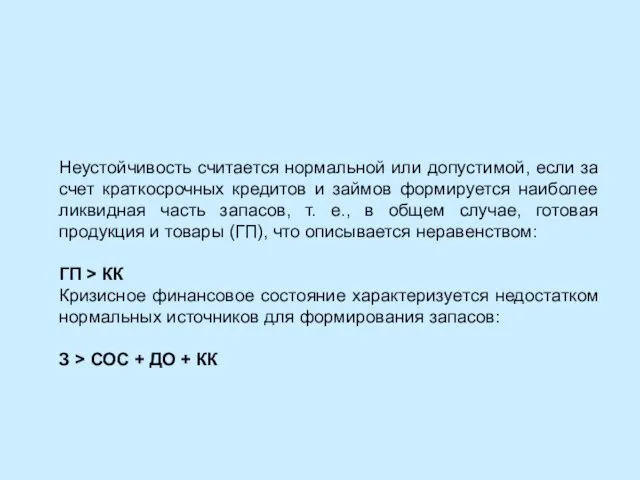 Неустойчивость считается нормальной или допустимой, если за счет краткосрочных кредитов и займов формируется наиболее ликвидная часть запасов, т. е., в общем случае, готовая продукция и товары (ГП), что описывается неравенством:

ГП > КК
Кризисное финансовое состояние характеризуется недостатком нормальных источников для формирования запасов:

З > СОС + ДО + КК